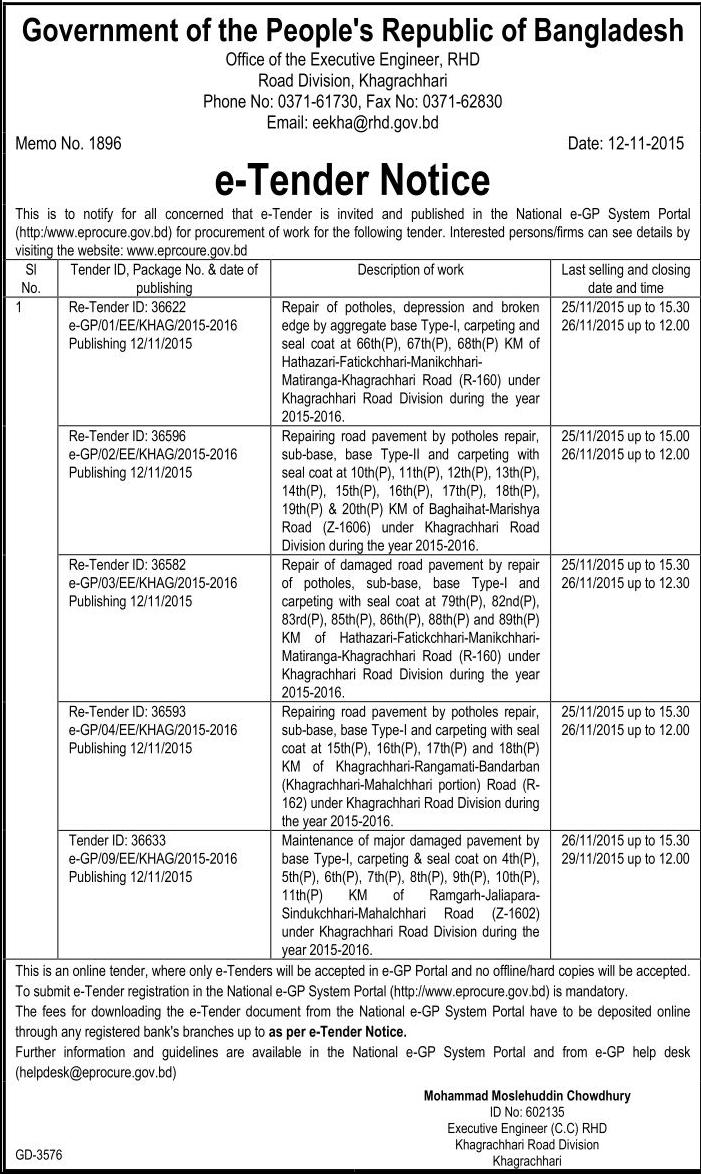 Government of the People's Republic of Bangladesh
Office of the Executive Engineer, RHD
Road Division, Khagrachhari
Phone No: 0371-61730, Fax No: 0371-62830
Email: eekha@rhd.gov.bd

Memo No. 1896

Date: 12-11-2015

e-Tender Notice

This is to notify for all concerned that e-Tender is invited and published in the National e-GP System Portal (http:/www.eprocure.gov.bd) for procurement of work for the following tender. Interested persons/firms can see details by visiting the website: www.eprcoure.gov.bd

| Sl No. | Tender ID, Package No. & date of publishing | Description of work | Last selling and closing date and time |
|---|---|---|---|
| 1 | Re-Tender ID: 36622 e-GP/01/EE/KHAG/2015-2016 Publishing 12/11/2015 | Repair of potholes, depression and broken edge by aggregate base Type-I, carpeting and seal coat at 66th(P), 67th(P), 68th(P) KM of Hathazari-Fatickchhari-Manikchhari-Matiranga-Khagrachhari Road (R-160) under Khagrachhari Road Division during the year 2015-2016. | 25/11/2015 up to 15.30 26/11/2015 up to 12.00 |
| | Re-Tender ID: 36596 e-GP/02/EE/KHAG/2015-2016 Publishing 12/11/2015 | Repairing road pavement by potholes repair, sub-base, base Type-II and carpeting with seal coat at 10th(P), 11th(P), 12th(P), 13th(P), 14th(P), 15th(P), 16th(P), 17th(P), 18th(P), 19th(P) & 20th(P) KM of Baghaihat-Marishya Road (Z-1606) under Khagrachhari Road Division during the year 2015-2016. | 25/11/2015 up to 15.00 26/11/2015 up to 12.00 |
| | Re-Tender ID: 36582 e-GP/03/EE/KHAG/2015-2016 Publishing 12/11/2015 | Repair of damaged road pavement by repair of potholes, sub-base, base Type-I and carpeting with seal coat at 79th(P), 82nd(P), 83rd(P), 85th(P), 86th(P), 88th(P) and 89th(P) KM of Hathazari-Fatickchhari-Manikchhari-Matiranga-Khagrachhari Road (R-160) under Khagrachhari Road Division during the year 2015-2016. | 25/11/2015 up to 15.30 26/11/2015 up to 12.30 |
| | Re-Tender ID: 36593 e-GP/04/EE/KHAG/2015-2016 Publishing 12/11/2015 | Repairing road pavement by potholes repair, sub-base, base Type-I and carpeting with seal coat at 15th(P), 16th(P), 17th(P) and 18th(P) KM of Khagrachhari-Rangamati-Bandarban (Khagrachhari-Mahalchhari portion) Road (R-162) under Khagrachhari Road Division during the year 2015-2016. | 25/11/2015 up to 15.30 26/11/2015 up to 12.00 |
| | Tender ID: 36633 e-GP/09/EE/KHAG/2015-2016 Publishing 12/11/2015 | Maintenance of major damaged pavement by base Type-I, carpeting & seal coat on 4th(P), 5th(P), 6th(P), 7th(P), 8th(P), 9th(P), 10th(P), 11th(P) KM of Ramgarh-Jaliapara-Sindukchhari-Mahalchhari Road (Z-1602) under Khagrachhari Road Division during the year 2015-2016. | 26/11/2015 up to 15.30 29/11/2015 up to 12.00 |

This is an online tender, where only e-Tenders will be accepted in e-GP Portal and no offline/hard copies will be accepted.
To submit e-Tender registration in the National e-GP System Portal (http://www.eprocure.gov.bd) is mandatory.
The fees for downloading the e-Tender document from the National e-GP System Portal have to be deposited online through any registered bank's branches up to as per e-Tender Notice.
Further information and guidelines are available in the National e-GP System Portal and from e-GP help desk (helpdesk@eprocure.gov.bd)

Mohammad Moslehuddin Chowdhury
ID No: 602135
Executive Engineer (C.C) RHD
Khagrachhari Road Division
Khagrachhari

GD-3576